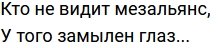 Кто не видит мезальянс,
У того замылен глаз...